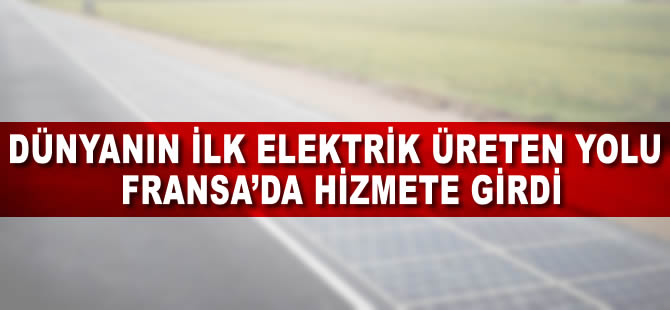 DÜNYANIN İLK ELEKTRİK ÜRETEN YOLU FRANSA'DA HİZMETE GİRDİ